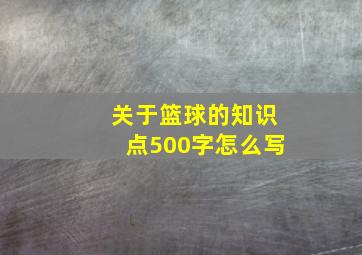 关于篮球的知识点500字怎么写